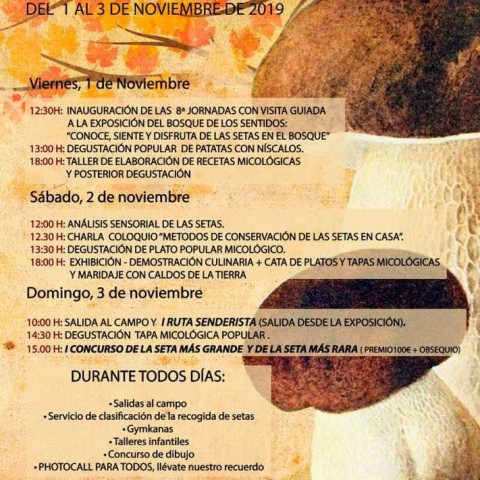 DEL 1 AL 3 DE NOVIEMBRE DE 2019

Viernes, 1 de Noviembre

12:30H: INAUGURACIÓN DE LAS 8ª JORNADAS CON VISITA GUIADA A LA EXPOSICIÓN DEL BOSQUE DE LOS SENTIDOS: "CONOCE, SIENTE Y DISFRUTA DE LAS SETAS EN EL BOSQUE"
13:00 H: DEGUSTACIÓN POPULAR DE PATATAS CON NÍSCALOS.
18:00 H: TALLER DE ELABORACIÓN DE RECETAS MICOLÓGICAS Y POSTERIOR DEGUSTACIÓN

Sábado, 2 de noviembre

12:00 H: ANÁLISIS SENSORIAL DE LAS SETAS.
12.30 H: CHARLA COLOQUIO "METODOS DE CONSERVACIÓN DE LAS SETAS EN CASA".
13:30 H: DEGUSTACIÓN DE PLATO POPULAR MICOLÓGICO.
18:00 H: EXHIBICIÓN - DEMOSTRACIÓN CULINARIA + CATA DE PLATOS Y TAPAS MICOLÓGICAS Y MARIDAJE CON CALDOS DE LA TIERRA

Domingo, 3 de noviembre

10:00 H: SALIDA AL CAMPO Y I RUTA SENDERISTA (SALIDA DESDE LA EXPOSICIÓN).
14:30 H: DEGUSTACIÓN TAPA MICOLÓGICA POPULAR .
15.00 H: I CONCURSO DE LA SETA MÁS GRANDE Y DE LA SETA MÁS RARA ( PREMIO100€ + OBSEQUIO)

DURANTE TODOS DÍAS:

• Salidas al campo
• Servicio de clasificación de la recogida de setas
• Gymkanas
• Talleres infantiles
• Concurso de dibujo
• PHOTOCALL PARA TODOS, llévate nuestro recuerdo